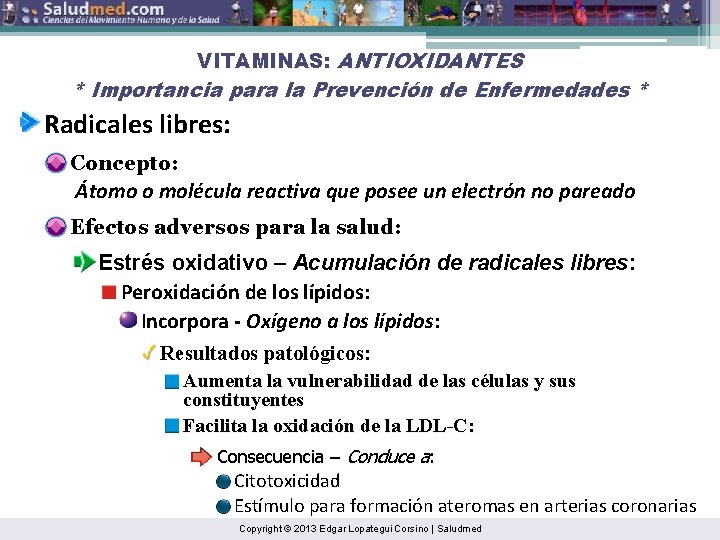 Saludmed.com
Ciencias del Movimiento Humano y de la Salud

VITAMINAS: ANTIOXIDANTES
* Importancia para la Prevención de Enfermedades *

Radicales libres:

Concepto:
Átomo o molécula reactiva que posee un electrón no pareado

Efectos adversos para la salud:

Estrés oxidativo – Acumulación de radicales libres:

Peroxidación de los lípidos:

Incorpora - Oxígeno a los lípidos:

Resultados patológicos:

Aumenta la vulnerabilidad de las células y sus constituyentes

Facilita la oxidación de la LDL-C:

Consecuencia – Conduce a:

Citotoxicidad

Estímulo para formación ateromas en arterias coronarias

Copyright © 2013 Edgar Lopategui Corsino | Saludmed